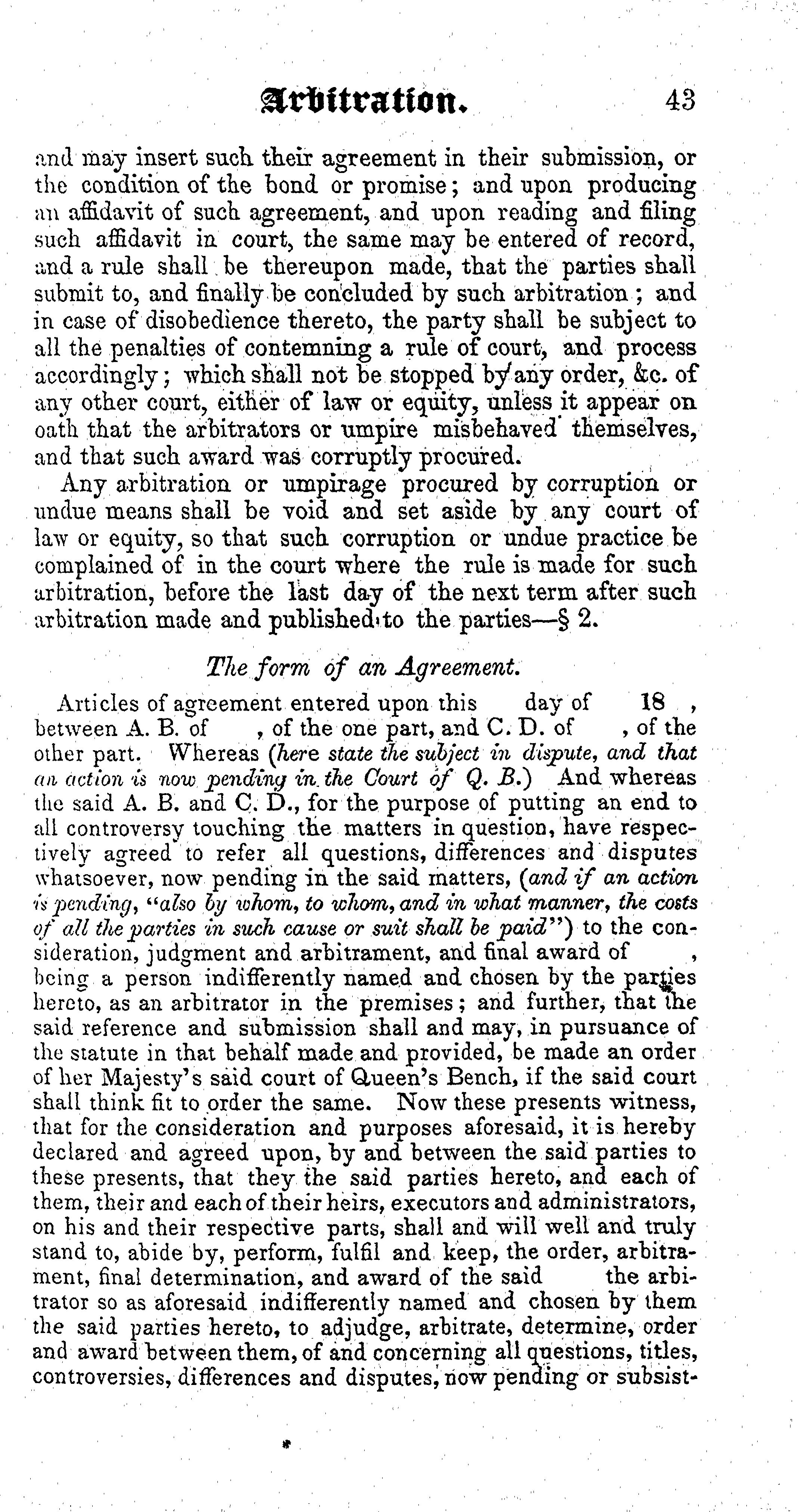 Arbitration. 43

and may insert such their agreement in their submission, or the condition of the bond or promise; and upon producing an affidavit of such agreement, and upon reading and filing such affidavit in court, the same may be entered of record, and a rule shall be thereupon made, that the parties shall submit to, and finally be concluded by such arbitration; and in case of disobedience thereto, the party shall be subject to all the penalties of contemning a rule of court, and process accordingly; which shall not be stopped by any order, &c. of any other court, either of law or equity, unless it appear on oath that the arbitrators or umpire misbehaved themselves, and that such award was corruptly procured.

Any arbitration or umpirage procured by corruption or undue means shall be void and set aside by any court of law or equity, so that such corruption or undue practice be complained of in the court where the rule is made for such arbitration, before the last day of the next term after such arbitration made and published to the parties—§ 2.

The form of an Agreement.

Articles of agreement entered upon this day of 18 , between A. B. of , of the one part, and C. D. of , of the other part. Whereas (here state the subject in dispute, and that an action is now pending in the Court of Q. B.) And whereas the said A. B. and C. D., for the purpose of putting an end to all controversy touching the matters in question, have respectively agreed to refer all questions, differences and disputes whatsoever, now pending in the said matters, (and if an action is pending, "also by whom, to whom, and in what manner, the costs of all the parties in such cause or suit shall be paid") to the consideration, judgment and arbitrament, and final award of , being a person indifferently named and chosen by the parties hereto, as an arbitrator in the premises; and further, that the said reference and submission shall and may, in pursuance of the statute in that behalf made and provided, be made an order of her Majesty's said court of Queen's Bench, if the said court shall think fit to order the same. Now these presents witness, that for the consideration and purposes aforesaid, it is hereby declared and agreed upon, by and between the said parties to these presents, that they the said parties hereto, and each of them, their and each of their heirs, executors and administrators, on his and their respective parts, shall and will well and truly stand to, abide by, perform, fulfil and keep, the order, arbitrament, final determination, and award of the said the arbitrator so as aforesaid indifferently named and chosen by them the said parties hereto, to adjudge, arbitrate, determine, order and award between them, of and concerning all questions, titles, controversies, differences and disputes, now pending or subsist-